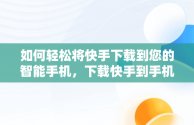 如何轻松将快手下载到您的智能手机，下载快手到手机